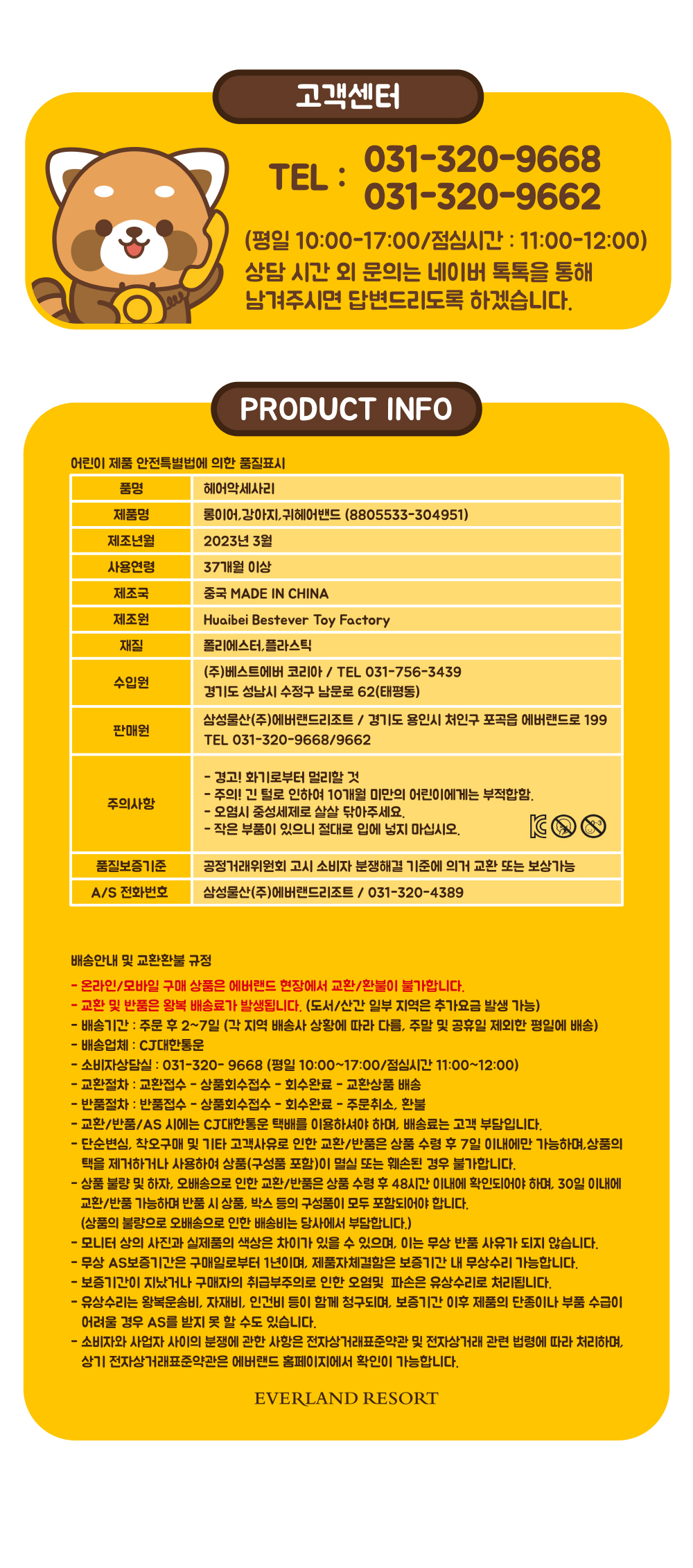 고객센터

TEL : 031-320-9668
031-320-9662

(평일 10:00-17:00/점심시간 : 11:00-12:00)
상담 시간 외 문의는 네이버 톡톡을 통해 남겨주시면 답변드리도록 하겠습니다.

PRODUCT INFO

어린이 제품 안전특별법에 의한 품질표시

| 품명 | 헤어악세사리 |
|---|---|
| 제품명 | 롱이어,강아지,귀헤어밴드 (8805533-304951) |
| 제조년월 | 2023년 3월 |
| 사용연령 | 37개월 이상 |
| 제조국 | 중국 MADE IN CHINA |
| 제조원 | Huaibei Bestever Toy Factory |
| 재질 | 폴리에스터,플라스틱 |
| 수입원 | (주)베스트에버 코리아 / TEL 031-756-3439 경기도 성남시 수정구 남문로 62(태평동) |
| 판매원 | 삼성물산(주)에버랜드리조트 / 경기도 용인시 처인구 포곡읍 에버랜드로 199 TEL 031-320-9668/9662 |
| 주의사항 | - 경고! 화기로부터 멀리할 것 - 주의! 긴 털로 인하여 10개월 미만의 어린이에게는 부적합함. - 오염시 중성세제로 살살 닦아주세요. - 작은 부품이 있으니 절대로 입에 넣지 마십시오. |
| 품질보증기준 | 공정거래위원회 고시 소비자 분쟁해결 기준에 의거 교환 또는 보상가능 |
| A/S 전화번호 | 삼성물산(주)에버랜드리조트 / 031-320-4389 |

배송안내 및 교환환불 규정
- 온라인/모바일 구매 상품은 에버랜드 현장에서 교환/환불이 불가합니다.
- 교환 및 반품은 왕복 배송료가 발생됩니다. (도서/산간 일부 지역은 추가요금 발생 가능)
- 배송기간 : 주문 후 2~7일 (각 지역 배송사 상황에 따라 다름, 주말 및 공휴일 제외한 평일에 배송)
- 배송업체 : CJ대한통운
- 소비자상담실 : 031-320- 9668 (평일 10:00~17:00/점심시간 11:00~12:00)
- 교환절차 : 교환접수 - 상품회수접수 - 회수완료 - 교환상품 배송
- 반품절차 : 반품접수 - 상품회수접수 - 회수완료 - 주문취소, 환불
- 교환/반품/AS 시에는 CJ대한통운 택배를 이용하셔야 하며, 배송료는 고객 부담입니다.
- 단순변심, 착오구매 및 기타 고객사유로 인한 교환/반품은 상품 수령 후 7일 이내에만 가능하며,상품의 택을 제거하거나 사용하여 상품(구성품 포함)이 멸실 또는 훼손된 경우 불가합니다.
- 상품 불량 및 하자, 오배송으로 인한 교환/반품은 상품 수령 후 48시간 이내에 확인되어야 하며, 30일 이내에 교환/반품 가능하며 반품 시 상품, 박스 등의 구성품이 모두 포함되어야 합니다.
(상품의 불량으로 오배송으로 인한 배송비는 당사에서 부담합니다.)
- 모니터 상의 사진과 실제품의 색상은 차이가 있을 수 있으며, 이는 무상 반품 사유가 되지 않습니다.
- 무상 AS보증기간은 구매일로부터 1년이며, 제품자체결함은 보증기간 내 무상수리 가능합니다.
- 보증기간이 지났거나 구매자의 취급부주의로 인한 오염및 파손은 유상수리로 처리됩니다.
- 유상수리는 왕복운송비, 자재비, 인건비 등이 함께 청구되며, 보증기간 이후 제품의 단종이나 부품 수급이 어려울 경우 AS를 받지 못 할 수도 있습니다.
- 소비자와 사업자 사이의 분쟁에 관한 사항은 전자상거래표준약관 및 전자상거래 관련 법령에 따라 처리하며, 상기 전자상거래표준약관은 에버랜드 홈페이지에서 확인이 가능합니다.

EVERLAND RESORT